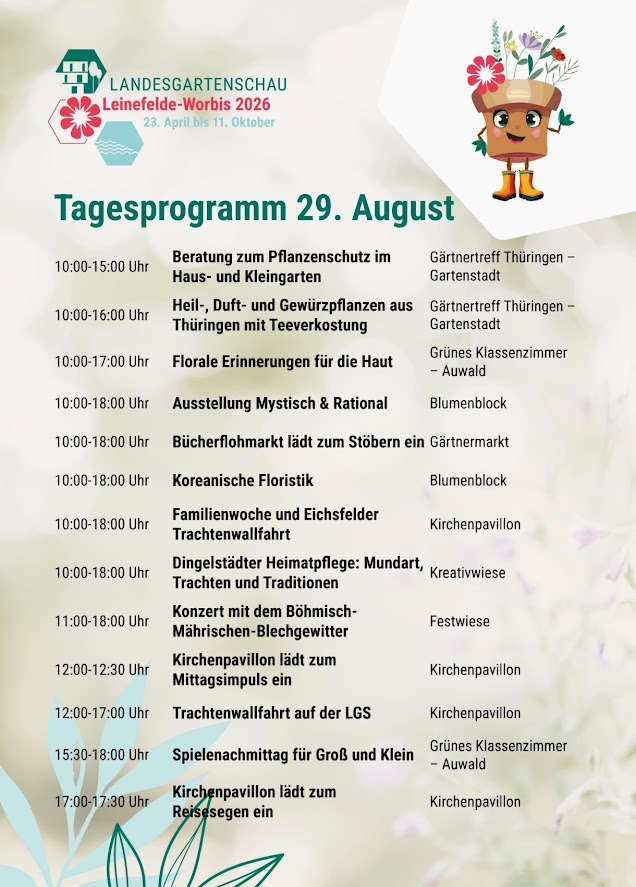 LANDESGARTENSCHAU
Leinefelde-Worbis 2026
23. April bis 11. Oktober

Tagesprogramm 29. August

| | | |
|---|---|---|
| 10:00-15:00 Uhr | Beratung zum Pflanzenschutz im Haus- und Kleingarten | Gärtnertreff Thüringen – Gartenstadt |
| 10:00-16:00 Uhr | Heil-, Duft- und Gewürzpflanzen aus Thüringen mit Teeverkostung | Gärtnertreff Thüringen – Gartenstadt |
| 10:00-17:00 Uhr | Florale Erinnerungen für die Haut | Grünes Klassenzimmer – Auwald |
| 10:00-18:00 Uhr | Ausstellung Mystisch & Rational | Blumenblock |
| 10:00-18:00 Uhr | Bücherflohmarkt lädt zum Stöbern ein | Gärtnermarkt |
| 10:00-18:00 Uhr | Koreanische Floristik | Blumenblock |
| 10:00-18:00 Uhr | Familienwoche und Eichsfelder Trachtenwallfahrt | Kirchenpavillon |
| 10:00-18:00 Uhr | Dingelstädter Heimatpflege: Mundart, Trachten und Traditionen | Kreativwiese |
| 11:00-18:00 Uhr | Konzert mit dem Böhmisch-Mährischen-Blechgewitter | Festwiese |
| 12:00-12:30 Uhr | Kirchenpavillon lädt zum Mittagsimpuls ein | Kirchenpavillon |
| 12:00-17:00 Uhr | Trachtenwallfahrt auf der LGS | Kirchenpavillon |
| 15:30-18:00 Uhr | Spielenachmittag für Groß und Klein | Grünes Klassenzimmer – Auwald |
| 17:00-17:30 Uhr | Kirchenpavillon lädt zum Reisesegen ein | Kirchenpavillon |